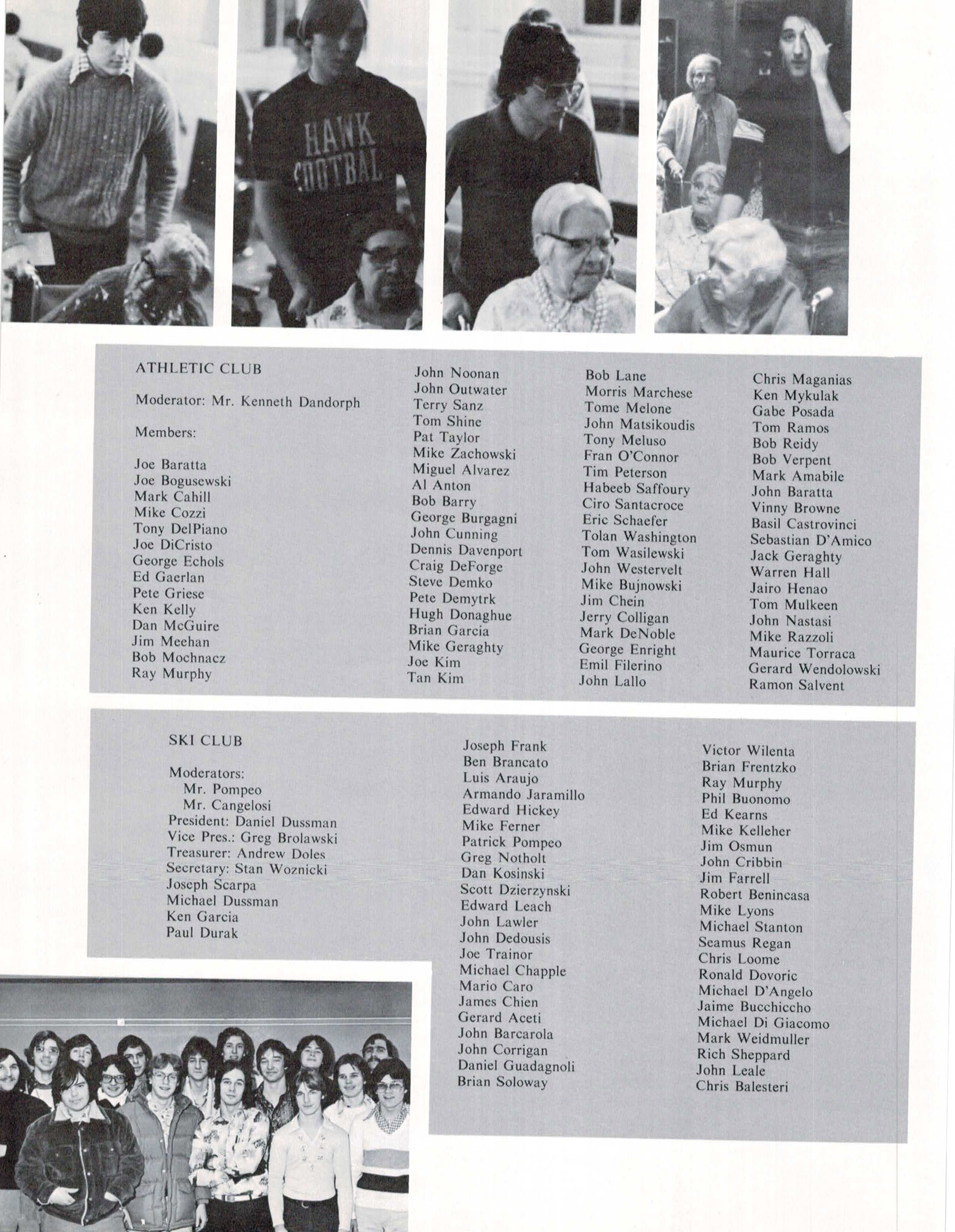 HAWK FOOTBAL

ATHLETIC CLUB

Moderator: Mr. Kenneth Dandorph

Members:

Joe Baratta
Joe Bogusewski
Mark Cahill
Mike Cozzi
Tony DelPiano
Joe DiCristo
George Echols
Ed Gaerlan
Pete Griese
Ken Kelly
Dan McGuire
Jim Meehan
Bob Mochnacz
Ray Murphy

John Noonan
John Outwater
Terry Sanz
Tom Shine
Pat Taylor
Mike Zachowski
Miguel Alvarez
Al Anton
Bob Barry
George Burgagni
John Cunning
Dennis Davenport
Craig DeForge
Steve Demko
Pete Demytrk
Hugh Donaghue
Brian Garcia
Mike Geraghty
Joe Kim
Tan Kim

Bob Lane
Morris Marchese
Tome Melone
John Matsikoudis
Tony Meluso
Fran O'Connor
Tim Peterson
Habeeb Saffoury
Ciro Santacroce
Eric Schaefer
Tolan Washington
Tom Wasilewski
John Westervelt
Mike Bujnowski
Jim Chein
Jerry Colligan
Mark DeNoble
George Enright
Emil Filerino
John Lallo

Chris Maganias
Ken Mykulak
Gabe Posada
Tom Ramos
Bob Reidy
Bob Verpent
Mark Amabile
John Baratta
Vinny Browne
Basil Castrovinci
Sebastian D'Amico
Jack Geraghty
Warren Hall
Jairo Henao
Tom Mulkeen
John Nastasi
Mike Razzoli
Maurice Torraca
Gerard Wendolowski
Ramon Salvent

SKI CLUB

Moderators:
Mr. Pompeo
Mr. Cangelosi
President: Daniel Dussman
Vice Pres.: Greg Brolawski
Treasurer: Andrew Doles
Secretary: Stan Woznicki
Joseph Scarpa
Michael Dussman
Ken Garcia
Paul Durak

Joseph Frank
Ben Brancato
Luis Araujo
Armando Jaramillo
Edward Hickey
Mike Ferner
Patrick Pompeo
Greg Notholt
Dan Kosinski
Scott Dzierzynski
Edward Leach
John Lawler
John Dedousis
Joe Trainor
Michael Chapple
Mario Caro
James Chien
Gerard Aceti
John Barcarola
John Corrigan
Daniel Guadagnoli
Brian Soloway

Victor Wilenta
Brian Frentzko
Ray Murphy
Phil Buonomo
Ed Kearns
Mike Kelleher
Jim Osmun
John Cribbin
Jim Farrell
Robert Benincasa
Mike Lyons
Michael Stanton
Seamus Regan
Chris Loome
Ronald Dovoric
Michael D'Angelo
Jaime Bucchiccho
Michael Di Giacomo
Mark Weidmuller
Rich Sheppard
John Leale
Chris Balesteri